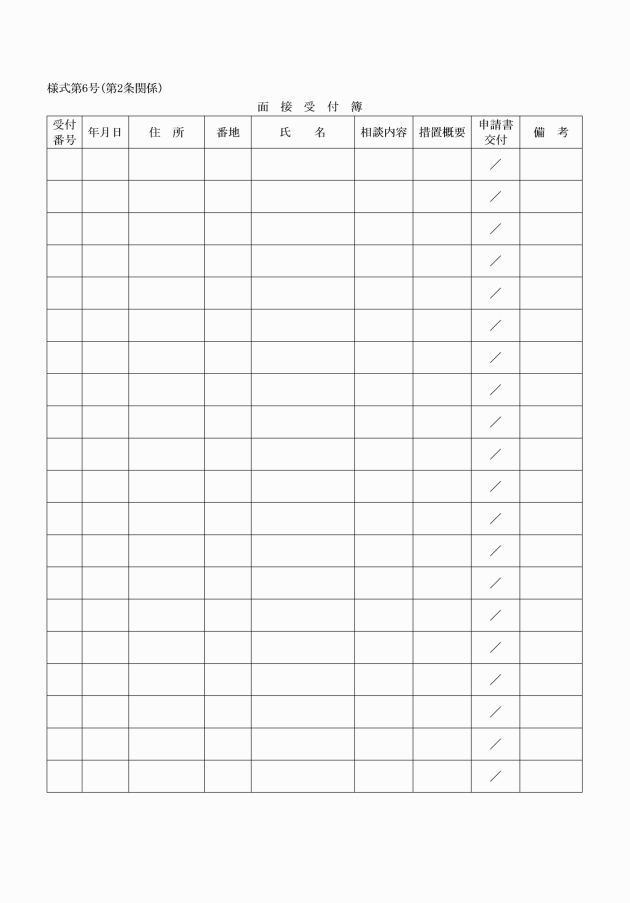 様式第6号(第2条関係)

面 接 受 付 簿

| 受付番号 | 年月日 | 住 所 | 番地 | 氏 名 | 相談内容 | 措置概要 | 申請書交付 | 備 考 |
|---|---|---|---|---|---|---|---|---|
| | | | | | | | ／ | |
| | | | | | | | ／ | |
| | | | | | | | ／ | |
| | | | | | | | ／ | |
| | | | | | | | ／ | |
| | | | | | | | ／ | |
| | | | | | | | ／ | |
| | | | | | | | ／ | |
| | | | | | | | ／ | |
| | | | | | | | ／ | |
| | | | | | | | ／ | |
| | | | | | | | ／ | |
| | | | | | | | ／ | |
| | | | | | | | ／ | |
| | | | | | | | ／ | |
| | | | | | | | ／ | |
| | | | | | | | ／ | |
| | | | | | | | ／ | |
| | | | | | | | ／ | |
| | | | | | | | ／ | |